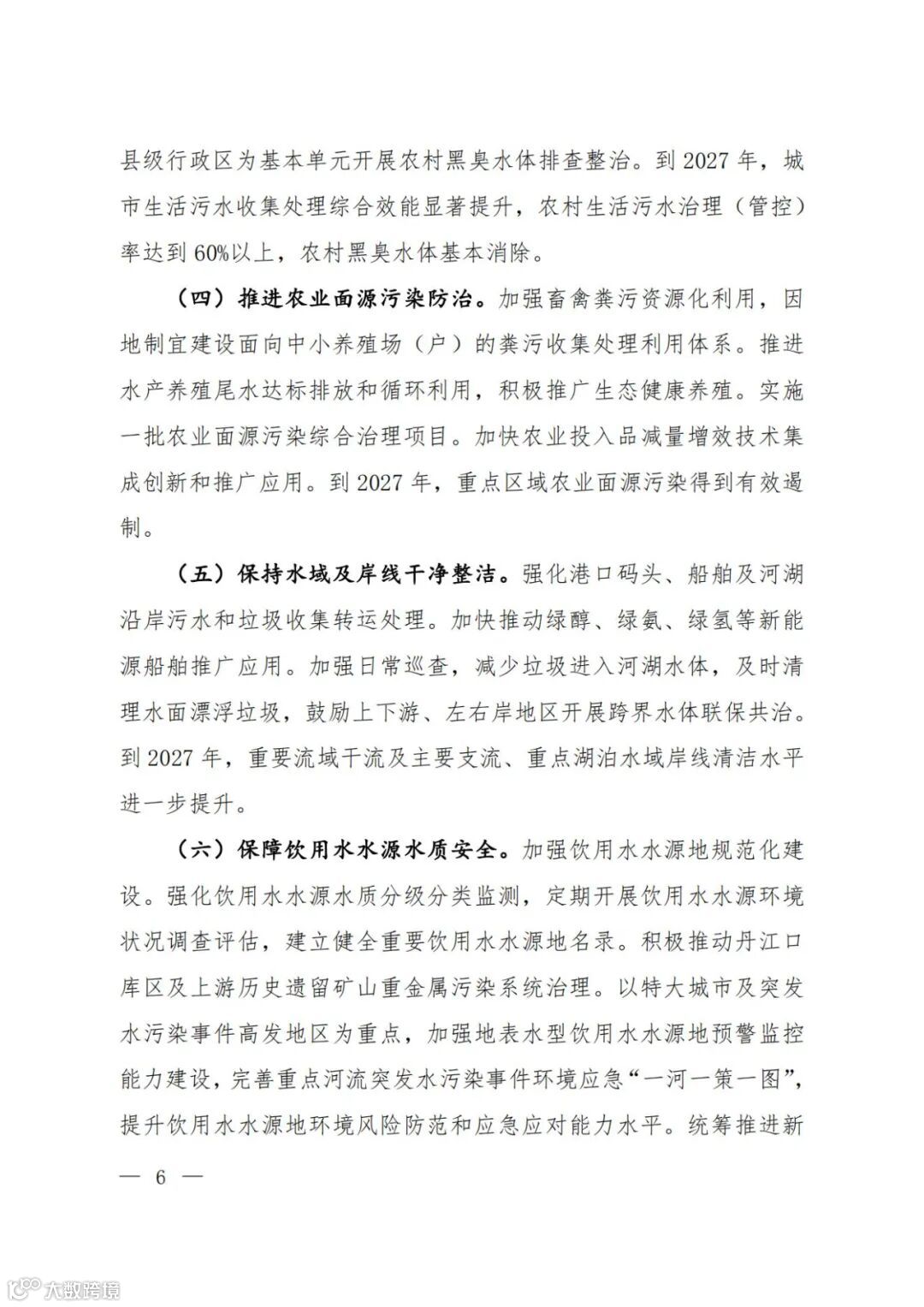 县级行政区为基本单元开展农村黑臭水体排查整治。到 2027 年，城市生活污水收集处理综合效能显著提升，农村生活污水治理（管控）率达到 60%以上，农村黑臭水体基本消除。

（四）推进农业面源污染防治。加强畜禽粪污资源化利用，因地制宜建设面向中小养殖场（户）的粪污收集处理利用体系。推进水产养殖尾水达标排放和循环利用，积极推广生态健康养殖。实施一批农业面源污染综合治理项目。加快农业投入品减量增效技术集成创新和推广应用。到 2027 年，重点区域农业面源污染得到有效遏制。

（五）保持水域及岸线干净整洁。强化港口码头、船舶及河湖沿岸污水和垃圾收集转运处理。加快推动绿醇、绿氨、绿氢等新能源船舶推广应用。加强日常巡查，减少垃圾进入河湖水体，及时清理水面漂浮垃圾，鼓励上下游、左右岸地区开展跨界水体联保共治。到 2027 年，重要流域干流及主要支流、重点湖泊水域岸线清洁水平进一步提升。

（六）保障饮用水水源水质安全。加强饮用水水源地规范化建设。强化饮用水水源水质分级分类监测，定期开展饮用水水源环境状况调查评估，建立健全重要饮用水水源地名录。积极推动丹江口库区及上游历史遗留矿山重金属污染系统治理。以特大城市及突发水污染事件高发地区为重点，加强地表水型饮用水水源地预警监控能力建设，完善重点河流突发水污染事件环境应急“一河一策一图”，提升饮用水水源地环境风险防范和应急应对能力水平。统筹推进新

— 6 —

大数跨境